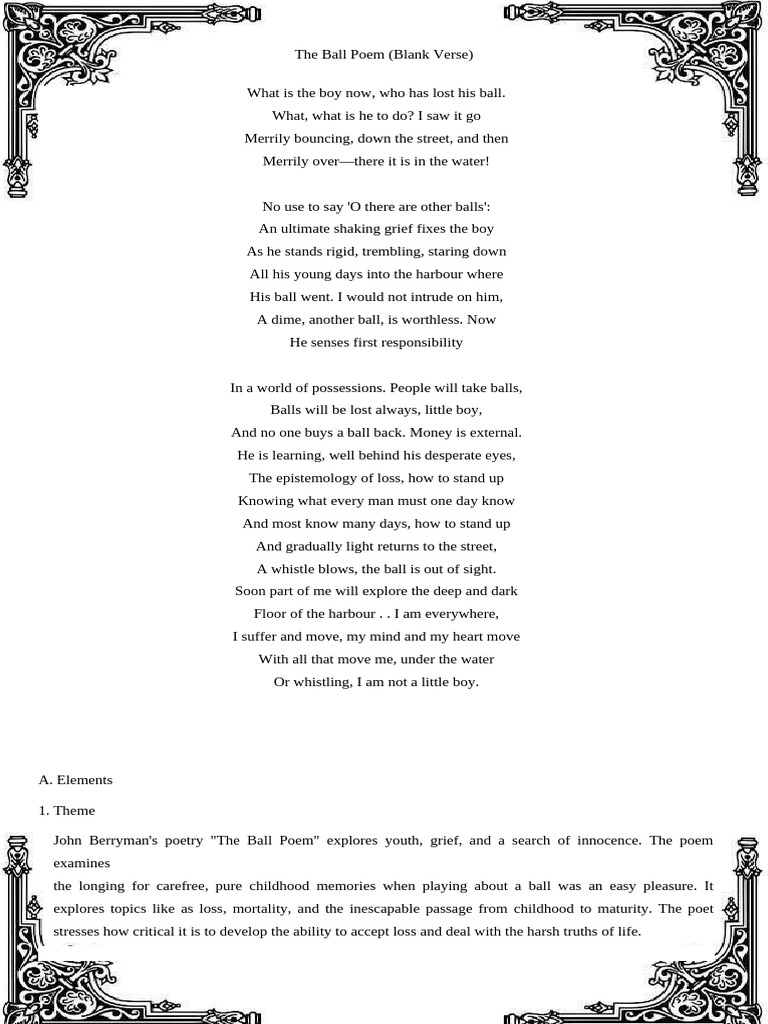 The Ball Poem (Blank Verse)

What is the boy now, who has lost his ball.
What, what is he to do? I saw it go
Merrily bouncing, down the street, and then
Merrily over—there it is in the water!

No use to say 'O there are other balls':
An ultimate shaking grief fixes the boy
As he stands rigid, trembling, staring down
All his young days into the harbour where
His ball went. I would not intrude on him,
A dime, another ball, is worthless. Now
He senses first responsibility

In a world of possessions. People will take balls,
Balls will be lost always, little boy,
And no one buys a ball back. Money is external.
He is learning, well behind his desperate eyes,
The epistemology of loss, how to stand up
Knowing what every man must one day know
And most know many days, how to stand up
And gradually light returns to the street,
A whistle blows, the ball is out of sight.
Soon part of me will explore the deep and dark
Floor of the harbour . . I am everywhere,
I suffer and move, my mind and my heart move
With all that move me, under the water
Or whistling, I am not a little boy.

A. Elements

1. Theme

John Berryman's poetry "The Ball Poem" explores youth, grief, and a search of innocence. The poem examines
the longing for carefree, pure childhood memories when playing about a ball was an easy pleasure. It explores topics like as loss, mortality, and the inescapable passage from childhood to maturity. The poet stresses how critical it is to develop the ability to accept loss and deal with the harsh truths of life.